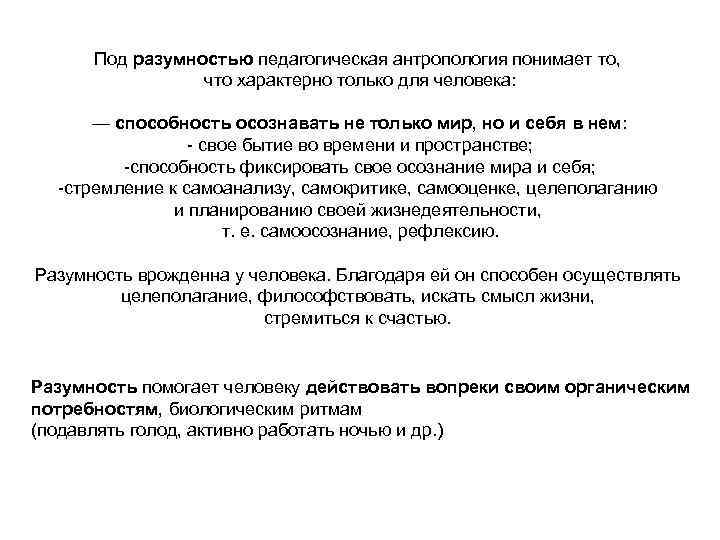 Под разумностью педагогическая антропология понимает то, что характерно только для человека:

— способность осознавать не только мир, но и себя в нем:
- свое бытие во времени и пространстве;
-способность фиксировать свое осознание мира и себя;
-стремление к самоанализу, самокритике, самооценке, целеполаганию и планированию своей жизнедеятельности,
т. е. самоосознание, рефлексию.

Разумность врожденна у человека. Благодаря ей он способен осуществлять целеполагание, философствовать, искать смысл жизни, стремиться к счастью.

Разумность помогает человеку действовать вопреки своим органическим потребностям, биологическим ритмам
(подавлять голод, активно работать ночью и др.)